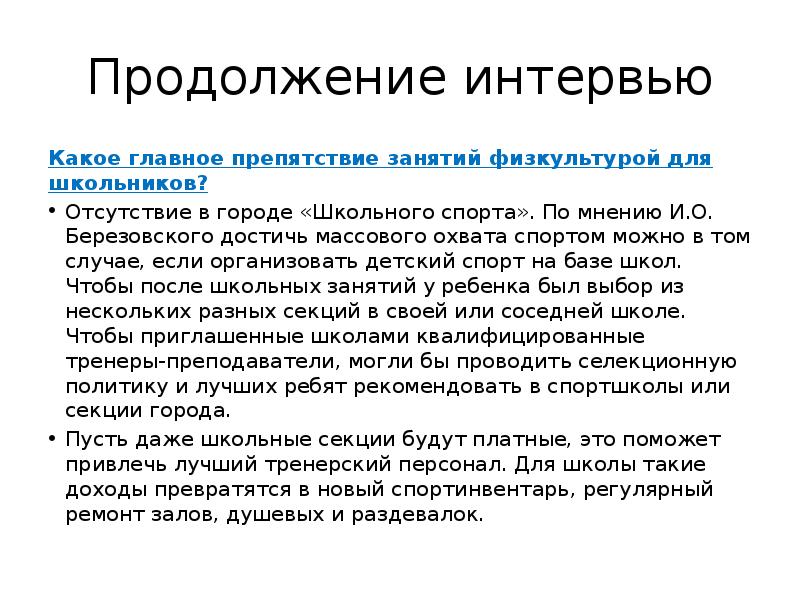 Продолжение интервью

Какое главное препятствие занятий физкультурой для школьников?

• Отсутствие в городе «Школьного спорта». По мнению И.О. Березовского достичь массового охвата спортом можно в том случае, если организовать детский спорт на базе школ. Чтобы после школьных занятий у ребенка был выбор из нескольких разных секций в своей или соседней школе. Чтобы приглашенные школами квалифицированные тренеры-преподаватели, могли бы проводить селекционную политику и лучших ребят рекомендовать в спортшколы или секции города.

• Пусть даже школьные секции будут платные, это поможет привлечь лучший тренерский персонал. Для школы такие доходы превратятся в новый спортинвентарь, регулярный ремонт залов, душевых и раздевалок.